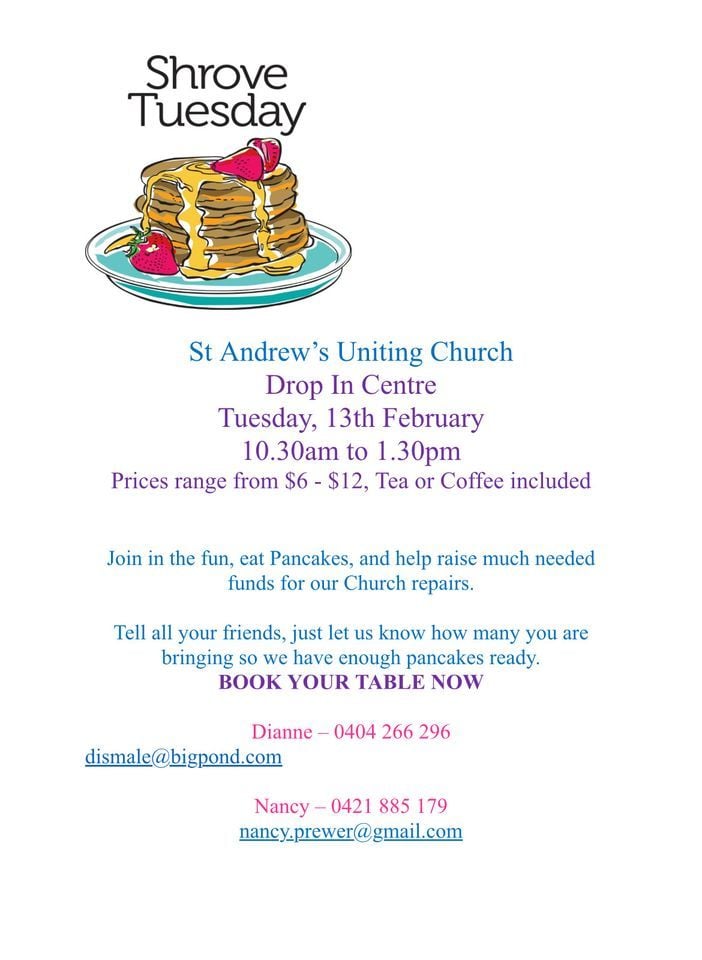 Shrove Tuesday

St Andrew's Uniting Church
Drop In Centre
Tuesday, 13th February
10.30am to 1.30pm
Prices range from \$6 - \$12, Tea or Coffee included

Join in the fun, eat Pancakes, and help raise much needed funds for our Church repairs.

Tell all your friends, just let us know how many you are bringing so we have enough pancakes ready.
BOOK YOUR TABLE NOW

Dianne – 0404 266 296
dismale@bigpond.com

Nancy – 0421 885 179
nancy.prewer@gmail.com